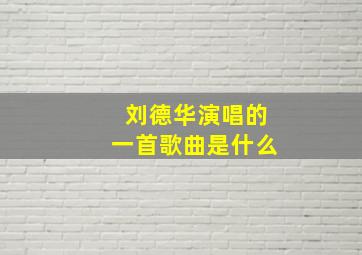 刘德华演唱的
一首歌曲是什么